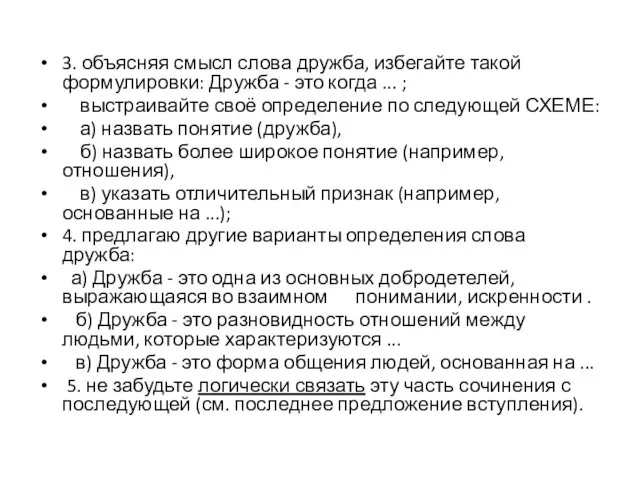 • 3. объясняя смысл слова дружба, избегайте такой формулировки: Дружба - это когда ... ;
• выстраивайте своё определение по следующей СХЕМЕ:
• а) назвать понятие (дружба),
• б) назвать более широкое понятие (например, отношения),
• в) указать отличительный признак (например, основанные на ...);
• 4. предлагаю другие варианты определения слова дружба:
• а) Дружба - это одна из основных добродетелей, выражающаяся во взаимном понимании, искренности .
• б) Дружба - это разновидность отношений между людьми, которые характеризуются ...
• в) Дружба - это форма общения людей, основанная на ...
• 5. не забудьте логически связать эту часть сочинения с последующей (см. последнее предложение вступления).